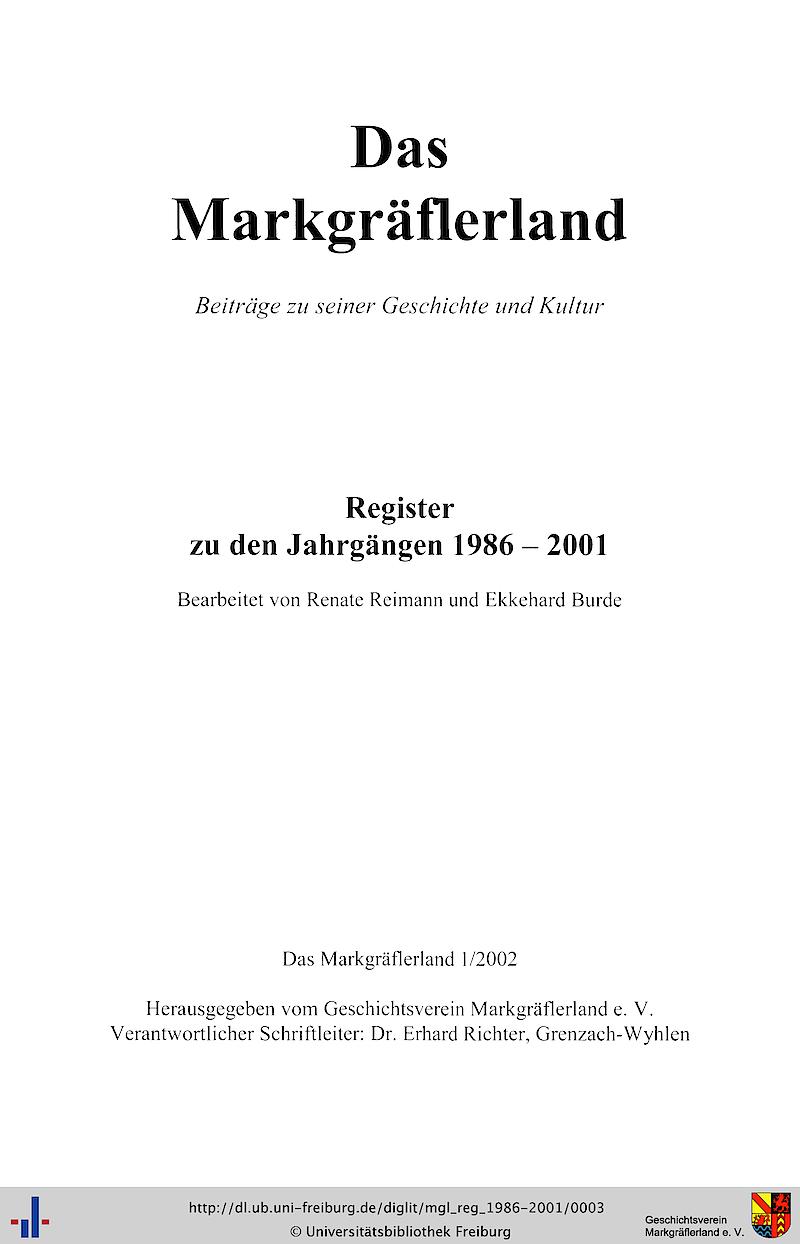 Das Markgräflerland

Beiträge zu seiner Geschichte und Kultur

Register zu den Jahrgängen 1986 – 2001

Bearbeitet von Renate Reimann und Ekkehard Burde

Das Markgräflerland 1/2002

Herausgegeben vom Geschichtsverein Markgräflerland e. V.
Verantwortlicher Schriftleiter: Dr. Erhard Richter, Grenzach-Wyhlen

http://dl.ub.uni-freiburg.de/diglit/mgl_reg_1986-2001/0003
© Universitätsbibliothek Freiburg

Geschichtsverein Markgräflerland e. V.